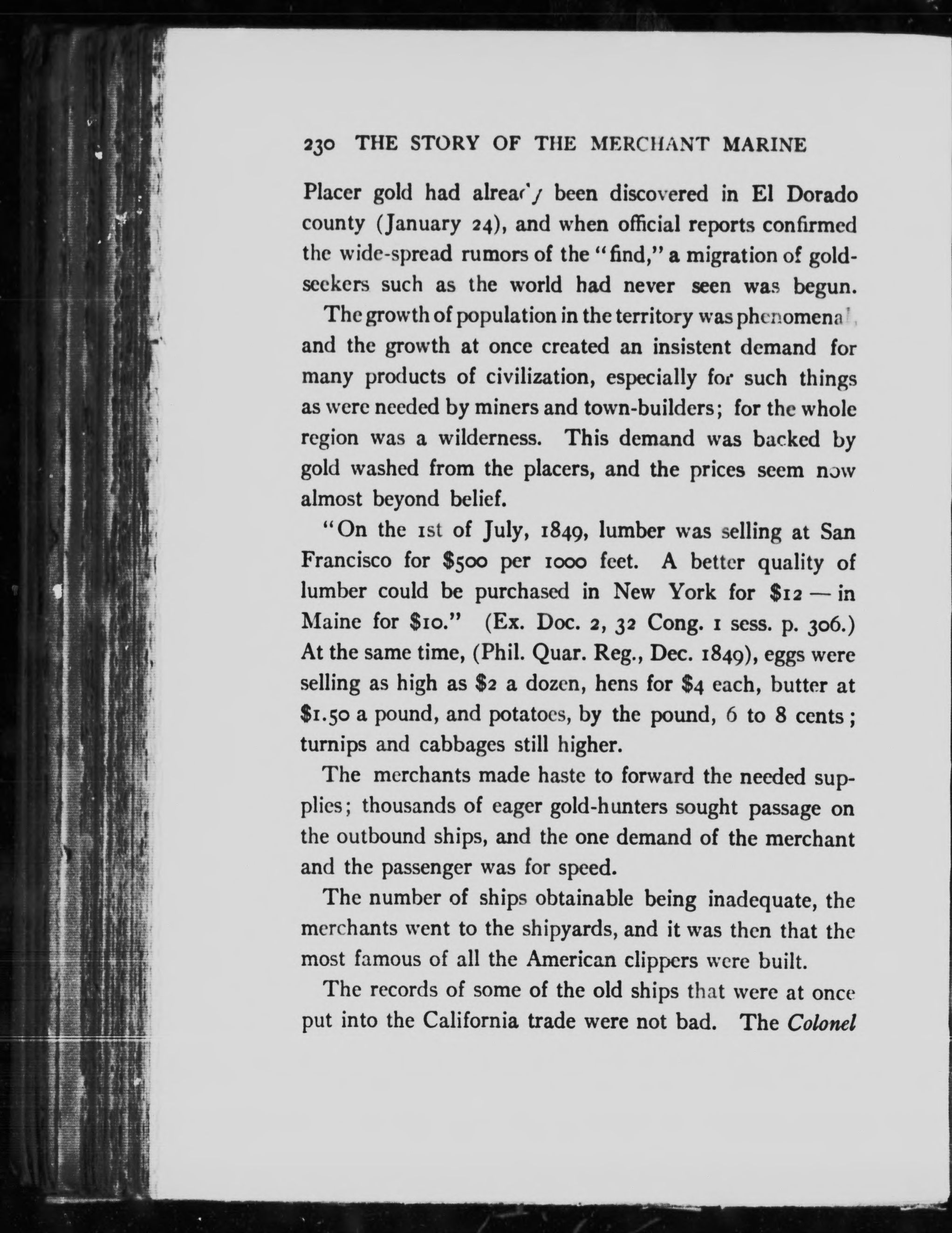 230 THE STORY OF THE MERCHANT MARINE

Placer gold had already been discovered in El Dorado county (January 24), and when official reports confirmed the wide-spread rumors of the "find," a migration of gold-seekers such as the world had never seen was begun.

The growth of population in the territory was phenomenal, and the growth at once created an insistent demand for many products of civilization, especially for such things as were needed by miners and town-builders; for the whole region was a wilderness. This demand was backed by gold washed from the placers, and the prices seem now almost beyond belief.

"On the 1st of July, 1849, lumber was selling at San Francisco for \$500 per 1000 feet. A better quality of lumber could be purchased in New York for \$12 — in Maine for \$10." (Ex. Doc. 2, 32 Cong. 1 sess. p. 306.) At the same time, (Phil. Quar. Reg., Dec. 1849), eggs were selling as high as \$2 a dozen, hens for \$4 each, butter at \$1.50 a pound, and potatoes, by the pound, 6 to 8 cents; turnips and cabbages still higher.

The merchants made haste to forward the needed supplies; thousands of eager gold-hunters sought passage on the outbound ships, and the one demand of the merchant and the passenger was for speed.

The number of ships obtainable being inadequate, the merchants went to the shipyards, and it was then that the most famous of all the American clippers were built.

The records of some of the old ships that were at once put into the California trade were not bad. The Colonel